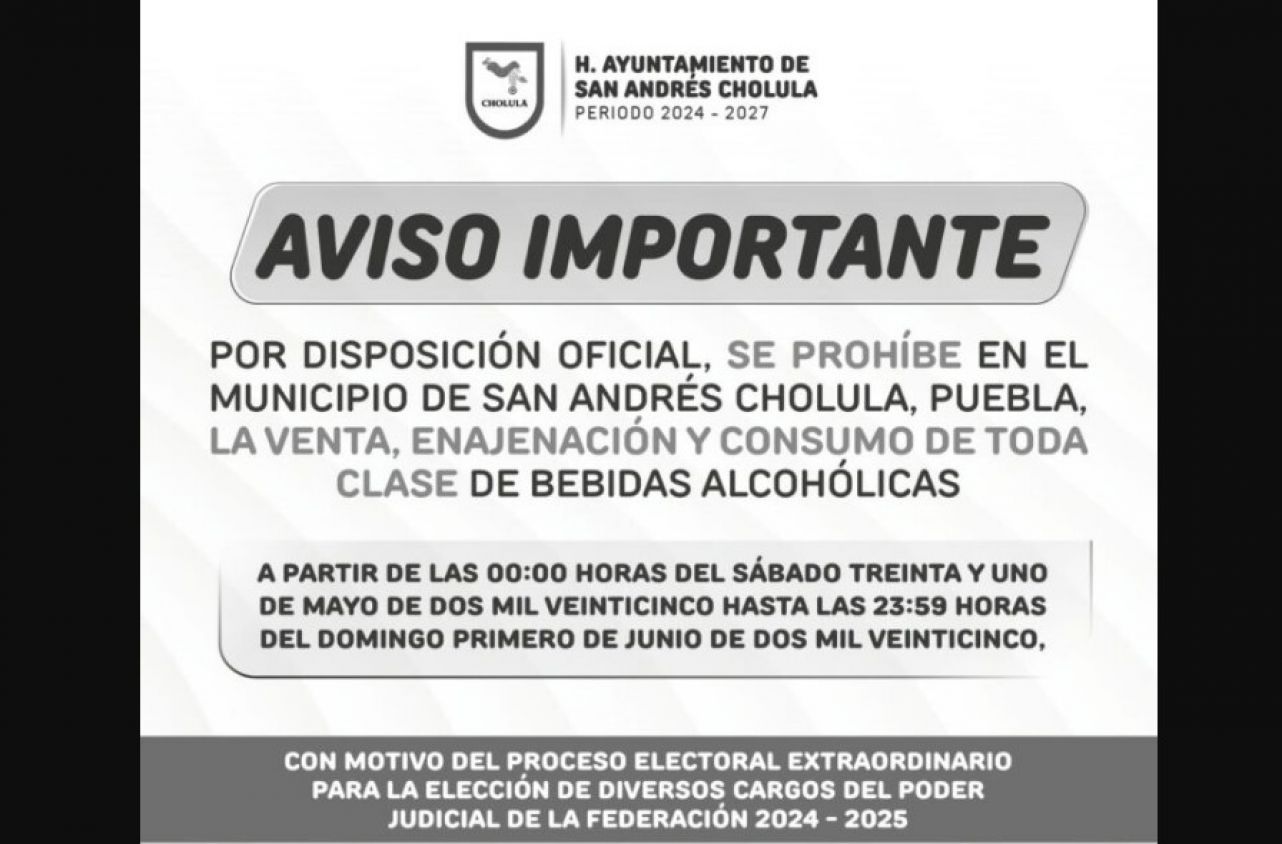 CHOLULA

H. AYUNTAMIENTO DE
SAN ANDRÉS CHOLULA
PERIODO 2024 - 2027

AVISO IMPORTANTE

POR DISPOSICIÓN OFICIAL, SE PROHÍBE EN EL MUNICIPIO DE SAN ANDRÉS CHOLULA, PUEBLA, LA VENTA, ENAJENACIÓN Y CONSUMO DE TODA CLASE DE BEBIDAS ALCOHÓLICAS

A PARTIR DE LAS 00:00 HORAS DEL SÁBADO TREINTA Y UNO DE MAYO DE DOS MIL VEINTICINCO HASTA LAS 23:59 HORAS DEL DOMINGO PRIMERO DE JUNIO DE DOS MIL VEINTICINCO,

CON MOTIVO DEL PROCESO ELECTORAL EXTRAORDINARIO PARA LA ELECCIÓN DE DIVERSOS CARGOS DEL PODER JUDICIAL DE LA FEDERACIÓN 2024 - 2025